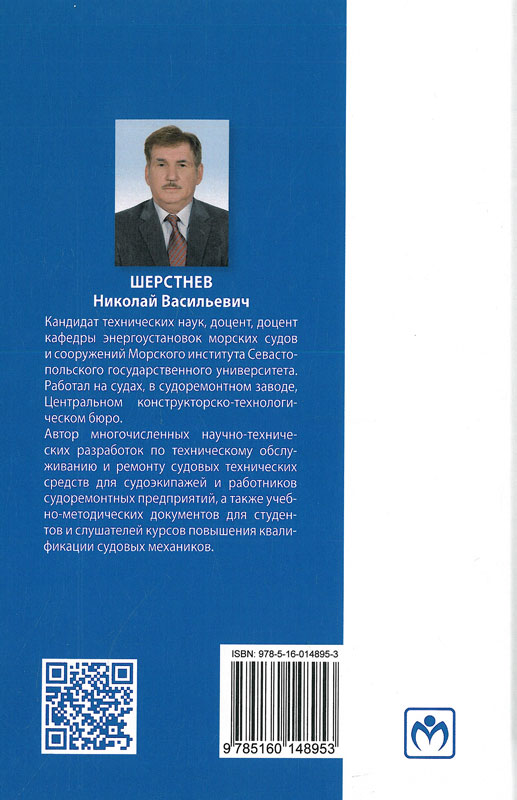 ШЕРСТНЕВ
Николай Васильевич

Кандидат технических наук, доцент, доцент кафедры энергоустановок морских судов и сооружений Морского института Севастопольского государственного университета. Работал на судах, в судоремонтном заводе, Центральном конструкторско-технологическом бюро.

Автор многочисленных научно-технических разработок по техническому обслуживанию и ремонту судовых технических средств для судоэкипажей и работников судоремонтных предприятий, а также учебно-методических документов для студентов и слушателей курсов повышения квалификации судовых механиков.

ISBN: 978-5-16-014895-3

9 785160 148953